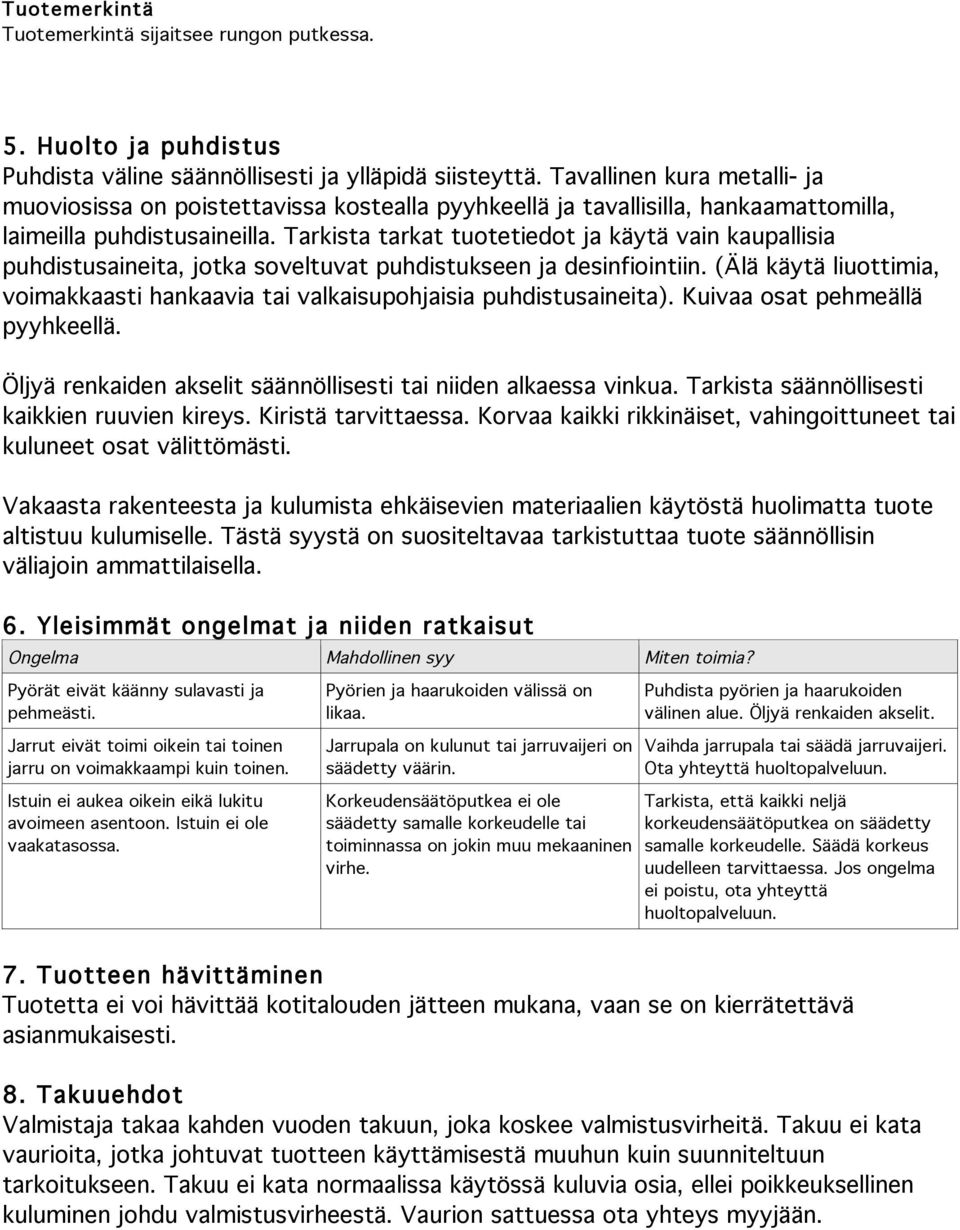 Tuotemerkintä
Tuotemerkintä sijaitsee rungon putkessa.

5. Huolto ja puhdistus
Puhdista väline säännöllisesti ja ylläpidä siisteyttä. Tavallinen kura metalli- ja muoviosissa on poistettavissa kostealla pyyhkeellä ja tavallisilla, hankaamattomilla, laimeilla puhdistusaineilla. Tarkista tarkat tuotetiedot ja käytä vain kaupallisia puhdistusaineita, jotka soveltuvat puhdistukseen ja desinfiointiin. (Älä käytä liuottimia, voimakkaasti hankaavia tai valkaisupohjaisia puhdistusaineita). Kuivaa osat pehmeällä pyyhkeellä.

Öljyä renkaiden akselit säännöllisesti tai niiden alkaessa vinkua. Tarkista säännöllisesti kaikkien ruuvien kireys. Kiristä tarvittaessa. Korvaa kaikki rikkinäiset, vahingoittuneet tai kuluneet osat välittömästi.

Vakaasta rakenteesta ja kulumista ehkäisevien materiaalien käytöstä huolimatta tuote altistuu kulumiselle. Tästä syystä on suositeltavaa tarkistuttaa tuote säännöllisin väliajoin ammattilaisella.

6. Yleisimmät ongelmat ja niiden ratkaisut

| Ongelma | Mahdollinen syy | Miten toimia? |
|---|---|---|
| Pyörät eivät käänny sulavasti ja pehmeästi. | Pyörien ja haarukoiden välissä on likaa. | Puhdista pyörien ja haarukoiden välinen alue. Öljyä renkaiden akselit. |
| Jarrut eivät toimi oikein tai toinen jarru on voimakkaampi kuin toinen. | Jarrupala on kulunut tai jarruvaijeri on säädetty väärin. | Vaihda jarrupala tai säädä jarruvaijeri. Ota yhteyttä huoltopalveluun. |
| Istuin ei aukea oikein eikä lukitu avoimeen asentoon. Istuin ei ole vaakatasossa. | Korkeudensäätöputkea ei ole säädetty samalle korkeudelle tai toiminnassa on jokin muu mekaaninen virhe. | Tarkista, että kaikki neljä korkeudensäätöputkea on säädetty samalle korkeudelle. Säädä korkeus uudelleen tarvittaessa. Jos ongelma ei poistu, ota yhteyttä huoltopalveluun. |

7. Tuotteen hävittäminen
Tuotetta ei voi hävittää kotitalouden jätteen mukana, vaan se on kierrätettävä asianmukaisesti.

8. Takuuehdot
Valmistaja takaa kahden vuoden takuun, joka koskee valmistusvirheitä. Takuu ei kata vaurioita, jotka johtuvat tuotteen käyttämisestä muuhun kuin suunniteltuun tarkoitukseen. Takuu ei kata normaalissa käytössä kuluvia osia, ellei poikkeuksellinen kuluminen johdu valmistusvirheestä. Vaurion sattuessa ota yhteys myyjään.